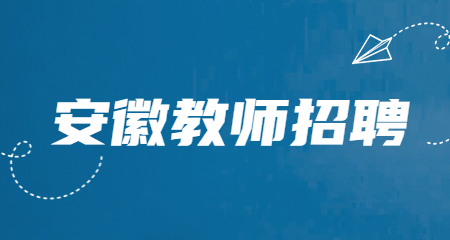 安徽教师招聘